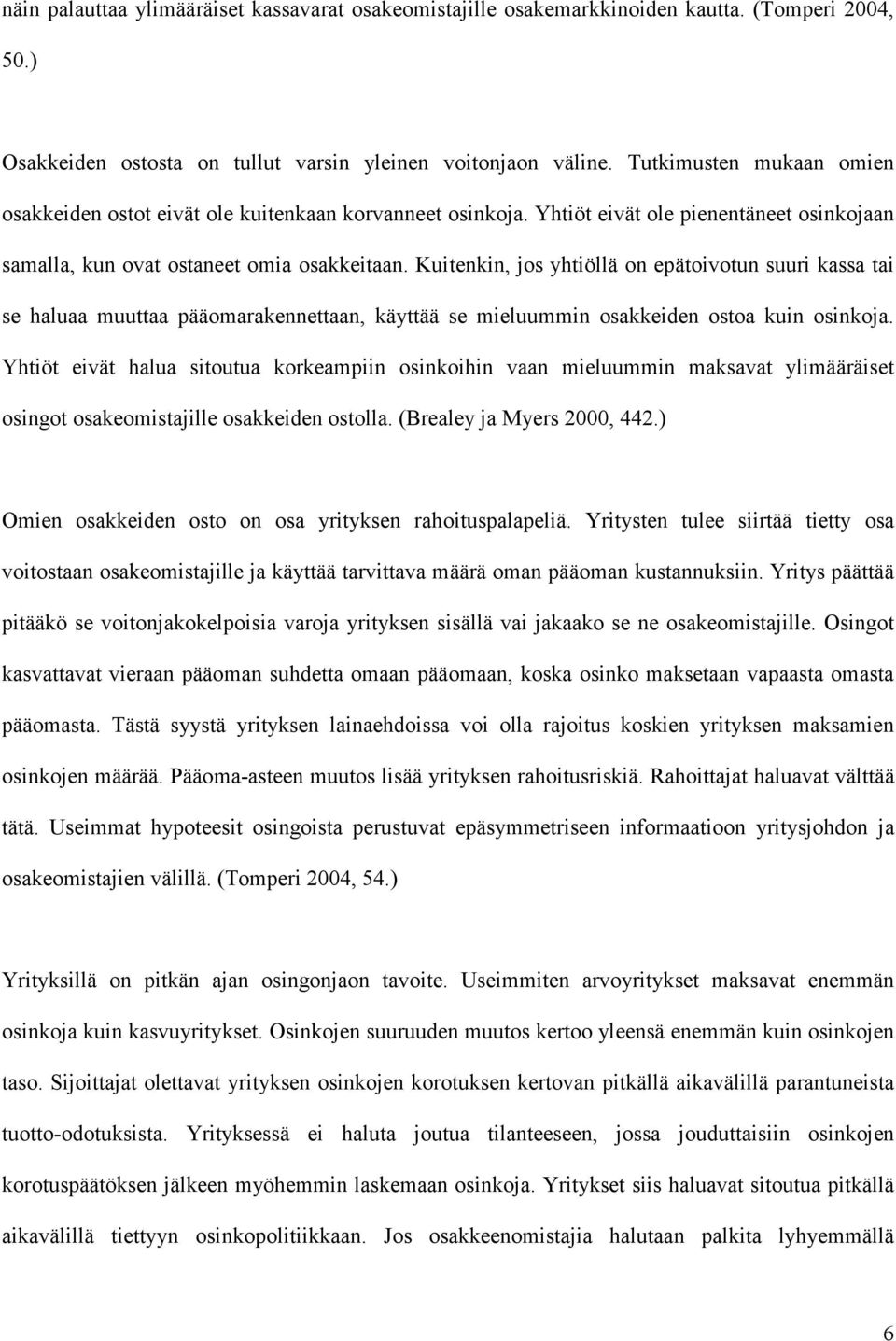 näin palauttaa ylimääräiset kassavarat osakeomistajille osakemarkkinoiden kautta. (Tomperi 2004, 50.)

Osakkeiden ostosta on tullut varsin yleinen voitonjaon väline. Tutkimusten mukaan omien osakkeiden ostot eivät ole kuitenkaan korvanneet osinkoja. Yhtiöt eivät ole pienentäneet osinkojaan samalla, kun ovat ostaneet omia osakkeitaan. Kuitenkin, jos yhtiöllä on epätoivotun suuri kassa tai se haluaa muuttaa pääomarakennettaan, käyttää se mieluummin osakkeiden ostoa kuin osinkoja. Yhtiöt eivät halua sitoutua korkeampiin osinkoihin vaan mieluummin maksavat ylimääräiset osingot osakeomistajille osakkeiden ostolla. (Brealey ja Myers 2000, 442.)

Omien osakkeiden osto on osa yrityksen rahoituspalapeliä. Yritysten tulee siirtää tietty osa voitostaan osakeomistajille ja käyttää tarvittava määrä oman pääoman kustannuksiin. Yritys päättää pitääkö se voitonjakokelpoisia varoja yrityksen sisällä vai jakaako se ne osakeomistajille. Osingot kasvattavat vieraan pääoman suhdetta omaan pääomaan, koska osinko maksetaan vapaasta omasta pääomasta. Tästä syystä yrityksen lainaehdoissa voi olla rajoitus koskien yrityksen maksamien osinkojen määrää. Pääoma-asteen muutos lisää yrityksen rahoitusriskiä. Rahoittajat haluavat välttää tätä. Useimmat hypoteesit osingoista perustuvat epäsymmetriseen informaatioon yritysjohdon ja osakeomistajien välillä. (Tomperi 2004, 54.)

Yrityksillä on pitkän ajan osingonjaon tavoite. Useimmiten arvoyritykset maksavat enemmän osinkoja kuin kasvuyritykset. Osinkojen suuruuden muutos kertoo yleensä enemmän kuin osinkojen taso. Sijoittajat olettavat yrityksen osinkojen korotuksen kertovan pitkällä aikavälillä parantuneista tuotto-odotuksista. Yrityksessä ei haluta joutua tilanteeseen, jossa jouduttaisiin osinkojen korotuspäätöksen jälkeen myöhemmin laskemaan osinkoja. Yritykset siis haluavat sitoutua pitkällä aikavälillä tiettyyn osinkopolitiikkaan. Jos osakkeenomistajia halutaan palkita lyhyemmällä

6